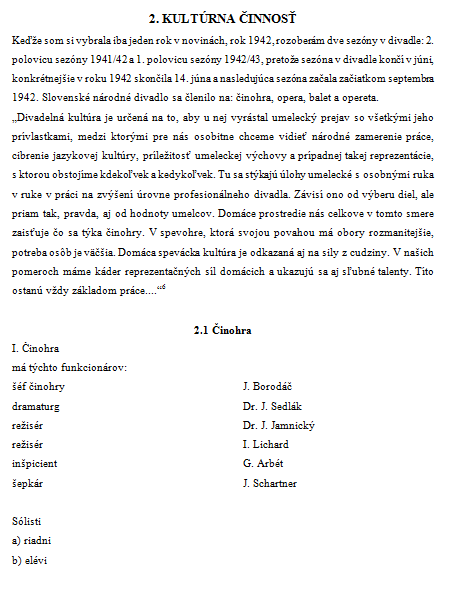 2. KULTÚRNA ČINNOSŤ

Keďže som si vybrala iba jeden rok v novinách, rok 1942, rozoberám dve sezóny v divadle: 2. polovicu sezóny 1941/42 a 1. polovicu sezóny 1942/43, pretože sezóna v divadle končí v júni, konkrétnejšie v roku 1942 skončila 14. júna a nasledujúca sezóna začala začiatkom septembra 1942. Slovenské národné divadlo sa členilo na: činohra, opera, balet a opereta.

„Divadelná kultúra je určená na to, aby u nej vyrástal umelecký prejav so všetkými jeho prívlastkami, medzi ktorými pre nás osobitne chceme vidieť národné zameranie práce, cibrenie jazykovej kultúry, príležitosť umeleckej výchovy a prípadnej takej reprezentácie, s ktorou obstojíme kdekoľvek a kedykoľvek. Tu sa stýkajú úlohy umelecké s osobnými ruka v ruke v práci na zvýšení úrovne profesionálneho divadla. Závisí ono od výberu diel, ale priam tak, pravda, aj od hodnoty umelcov. Domáce prostredie nás celkove v tomto smere zaisťuje čo sa týka činohry. V spevohre, ktorá svojou povahou má obory rozmanitejšie, potreba osôb je väčšia. Domáca spevácka kultúra je odkazaná aj na sily z cudziny. V našich pomeroch máme káder reprezentačných síl domácich a ukazujú sa aj sľubné talenty. Títo ostanú vždy základom práce....“$^6$

2.1 Činohra

I. Činohra
má týchto funkcionárov:

| | |
|---|---|
| šéf činohry | J. Borodáč |
| dramaturg | Dr. J. Sedlák |
| režisér | Dr. J. Jamnický |
| režisér | I. Lichard |
| inšpicient | G. Arbét |
| šepkár | J. Schartner |

Sólisti
a) riadni
b) elévi